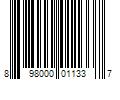 8 98000 01133 7